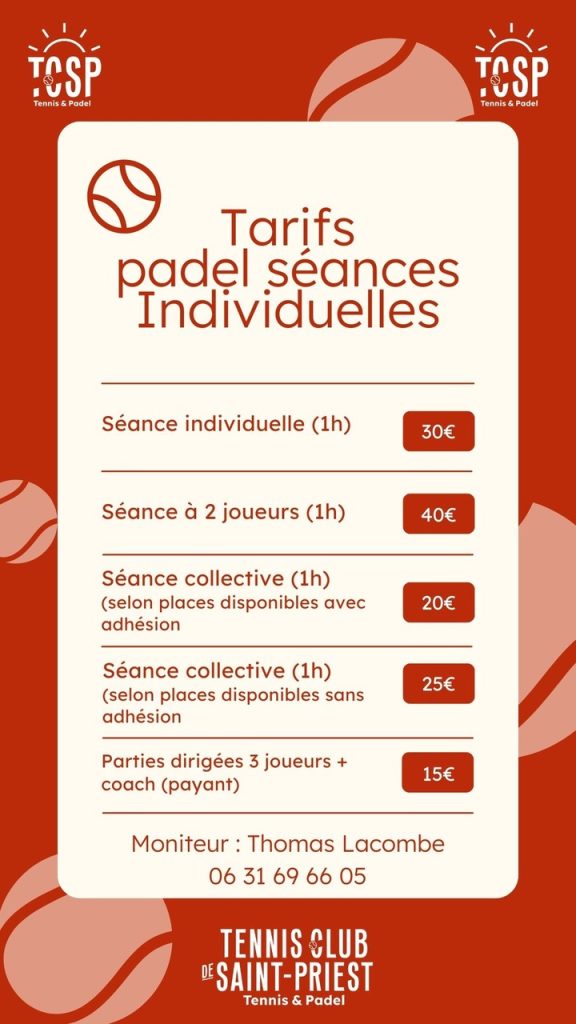 TCSP
Tennis & Padel

TCSP
Tennis & Padel

Tarifs
padel séances
Individuelles

Séance individuelle (1h) 30€

Séance à 2 joueurs (1h) 40€

Séance collective (1h)
(selon places disponibles avec adhésion 20€

Séance collective (1h)
(selon places disponibles sans adhésion 25€

Parties dirigées 3 joueurs + coach (payant) 15€

Moniteur : Thomas Lacombe
06 31 69 66 05

TENNIS CLUB
DE SAINT-PRIEST
Tennis & Padel